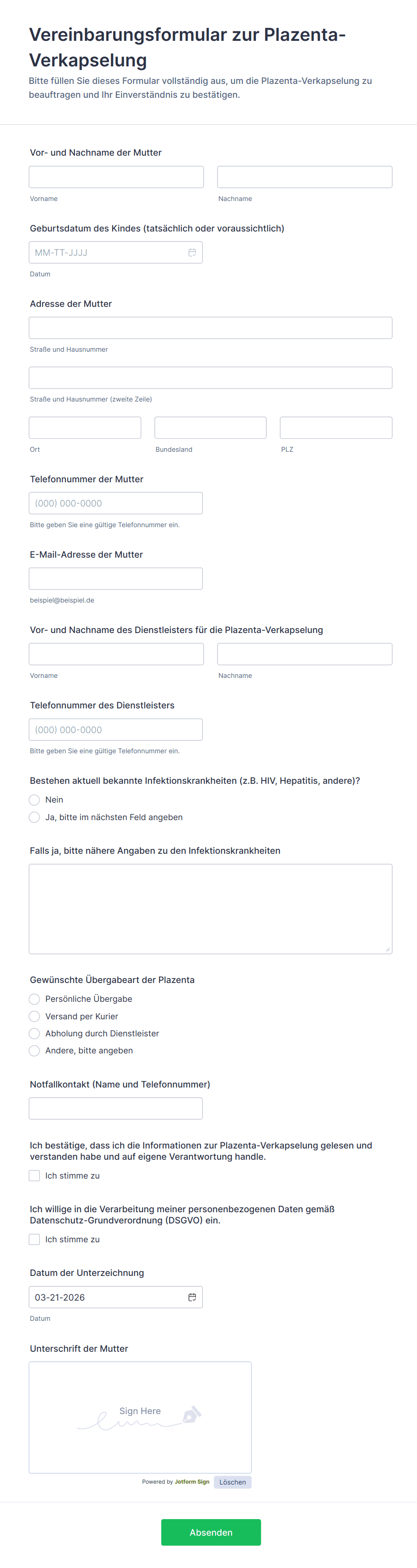 Vereinbarungsformular zur Plazenta-Verkapselung

Bitte füllen Sie dieses Formular vollständig aus, um die Plazenta-Verkapselung zu beauftragen und Ihr Einverständnis zu bestätigen.

Vor- und Nachname der Mutter

Vorname

Nachname

Geburtsdatum des Kindes (tatsächlich oder voraussichtlich)

MM-TT-JJJJ

Datum

Adresse der Mutter

Straße und Hausnummer

Straße und Hausnummer (zweite Zeile)

Ort

Bundesland

PLZ

Telefonnummer der Mutter

(000) 000-0000

Bitte geben Sie eine gültige Telefonnummer ein.

E-Mail-Adresse der Mutter

beispiel@beispiel.de

Vor- und Nachname des Dienstleisters für die Plazenta-Verkapselung

Vorname

Nachname

Telefonnummer des Dienstleisters

(000) 000-0000

Bitte geben Sie eine gültige Telefonnummer ein.

Bestehen aktuell bekannte Infektionskrankheiten (z.B. HIV, Hepatitis, andere)?

Nein

Ja, bitte im nächsten Feld angeben

Falls ja, bitte nähere Angaben zu den Infektionskrankheiten

Gewünschte Übergabeart der Plazenta

Persönliche Übergabe

Versand per Kurier

Abholung durch Dienstleister

Andere, bitte angeben

Notfallkontakt (Name und Telefonnummer)

Ich bestätige, dass ich die Informationen zur Plazenta-Verkapselung gelesen und verstanden habe und auf eigene Verantwortung handle.

Ich stimme zu

Ich willige in die Verarbeitung meiner personenbezogenen Daten gemäß Datenschutz-Grundverordnung (DSGVO) ein.

Ich stimme zu

Datum der Unterzeichnung

03-21-2026

Datum

Unterschrift der Mutter

Sign Here

Powered by Jotform Sign

Löschen

Absenden